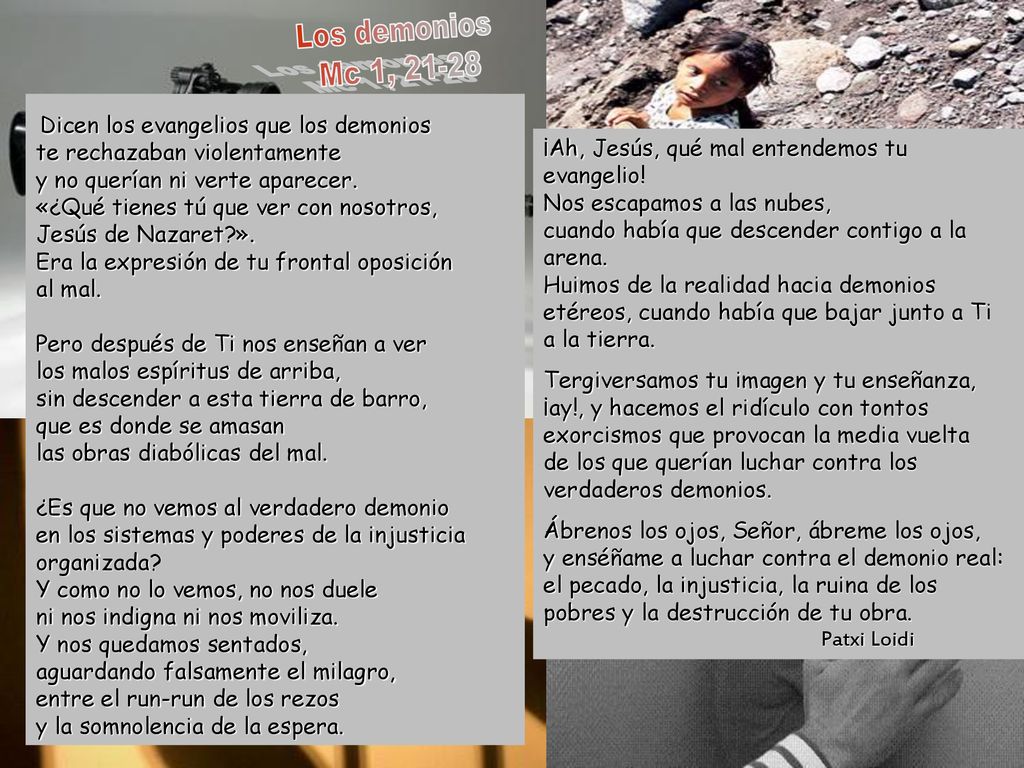 Los demonios
Mc 1, 21-28

Dicen los evangelios que los demonios te rechazaban violentamente y no querían ni verte aparecer. «¿Qué tienes tú que ver con nosotros, Jesús de Nazaret?». Era la expresión de tu frontal oposición al mal.

Pero después de Ti nos enseñan a ver los malos espíritus de arriba, sin descender a esta tierra de barro, que es donde se amasan las obras diabólicas del mal.

¿Es que no vemos al verdadero demonio en los sistemas y poderes de la injusticia organizada? Y como no lo vemos, no nos duele ni nos indigna ni nos moviliza. Y nos quedamos sentados, aguardando falsamente el milagro, entre el run-run de los rezos y la somnolencia de la espera.

¡Ah, Jesús, qué mal entendemos tu evangelio! Nos escapamos a las nubes, cuando había que descender contigo a la arena. Huimos de la realidad hacia demonios etéreos, cuando había que bajar junto a Ti a la tierra.

Tergiversamos tu imagen y tu enseñanza, ¡ay!, y hacemos el ridículo con tontos exorcismos que provocan la media vuelta de los que querían luchar contra los verdaderos demonios.

Ábrenos los ojos, Señor, ábreme los ojos, y enséñame a luchar contra el demonio real: el pecado, la injusticia, la ruina de los pobres y la destrucción de tu obra.

Patxi Loidi